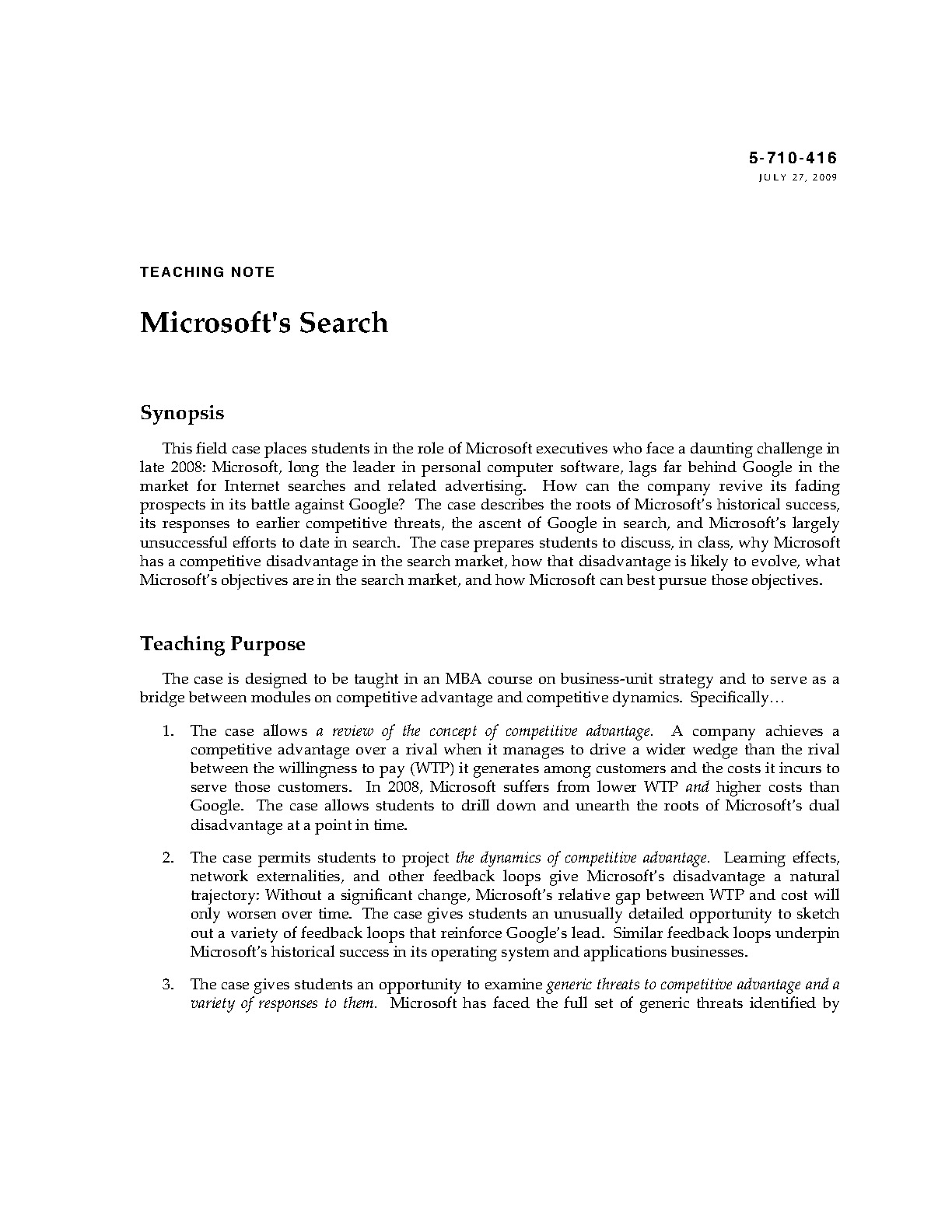 5-710-416
JULY 27, 2009

TEACHING NOTE

Microsoft's Search

Synopsis

This field case places students in the role of Microsoft executives who face a daunting challenge in late 2008: Microsoft, long the leader in personal computer software, lags far behind Google in the market for Internet searches and related advertising. How can the company revive its fading prospects in its battle against Google? The case describes the roots of Microsoft's historical success, its responses to earlier competitive threats, the ascent of Google in search, and Microsoft's largely unsuccessful efforts to date in search. The case prepares students to discuss, in class, why Microsoft has a competitive disadvantage in the search market, how that disadvantage is likely to evolve, what Microsoft's objectives are in the search market, and how Microsoft can best pursue those objectives.

Teaching Purpose

The case is designed to be taught in an MBA course on business-unit strategy and to serve as a bridge between modules on competitive advantage and competitive dynamics. Specifically…

1. The case allows a review of the concept of competitive advantage. A company achieves a competitive advantage over a rival when it manages to drive a wider wedge than the rival between the willingness to pay (WTP) it generates among customers and the costs it incurs to serve those customers. In 2008, Microsoft suffers from lower WTP and higher costs than Google. The case allows students to drill down and unearth the roots of Microsoft's dual disadvantage at a point in time.

2. The case permits students to project the dynamics of competitive advantage. Learning effects, network externalities, and other feedback loops give Microsoft's disadvantage a natural trajectory: Without a significant change, Microsoft's relative gap between WTP and cost will only worsen over time. The case gives students an unusually detailed opportunity to sketch out a variety of feedback loops that reinforce Google's lead. Similar feedback loops underpin Microsoft's historical success in its operating system and applications businesses.

3. The case gives students an opportunity to examine generic threats to competitive advantage and a variety of responses to them. Microsoft has faced the full set of generic threats identified by